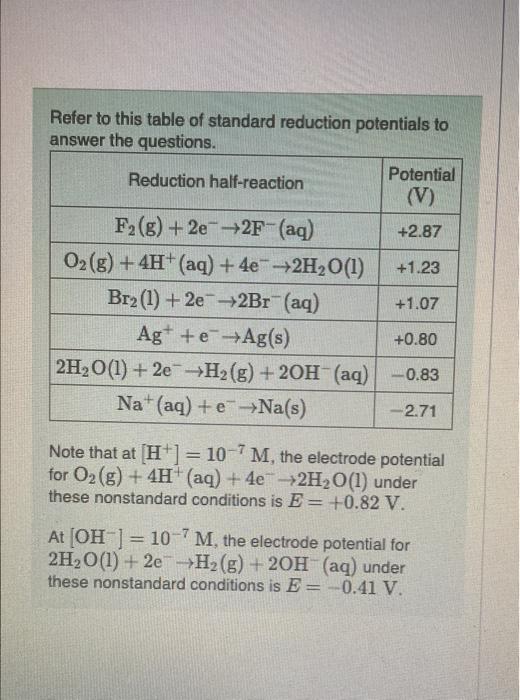 Refer to this table of standard reduction potentials to answer the questions.

| Reduction half-reaction | Potential (V) |
|---|---|
| $F_2(g) + 2e^- \rightarrow 2F^-(aq)$ | +2.87 |
| $O_2(g) + 4H^+(aq) + 4e^- \rightarrow 2H_2O(l)$ | +1.23 |
| $Br_2(l) + 2e^- \rightarrow 2Br^-(aq)$ | +1.07 |
| $Ag^+ + e^- \rightarrow Ag(s)$ | +0.80 |
| $2H_2O(l) + 2e^- \rightarrow H_2(g) + 2OH^-(aq)$ | −0.83 |
| $Na^+(aq) + e^- \rightarrow Na(s)$ | −2.71 |

Note that at $[H^+] = 10^{-7}$ M, the electrode potential for $O_2(g) + 4H^+(aq) + 4e^- \rightarrow 2H_2O(l)$ under these nonstandard conditions is $E = +0.82$ V.

At $[OH^-] = 10^{-7}$ M, the electrode potential for $2H_2O(l) + 2e^- \rightarrow H_2(g) + 2OH^-(aq)$ under these nonstandard conditions is $E = -0.41$ V.